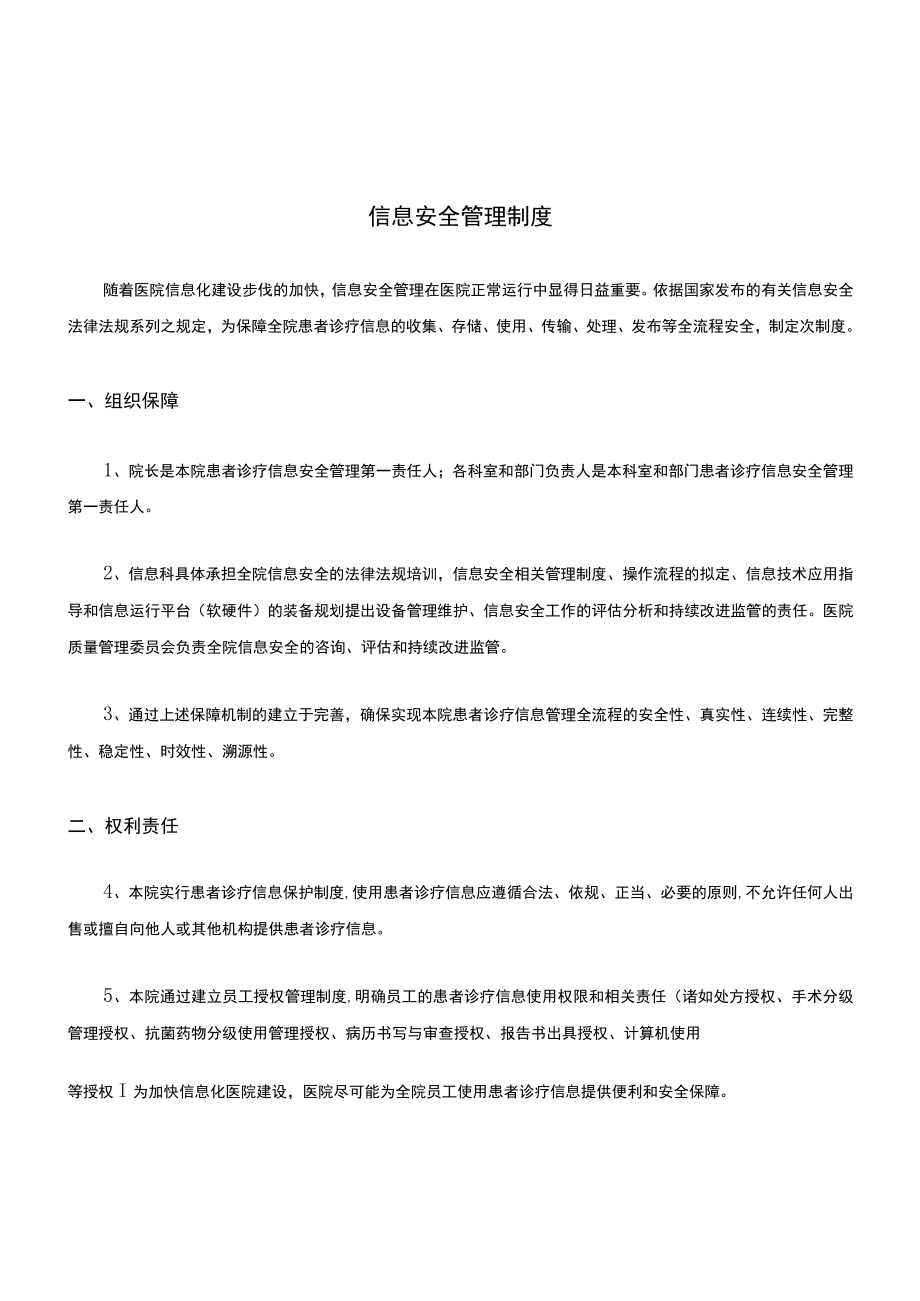 信息安全管理制度

随着医院信息化建设步伐的加快，信息安全管理在医院正常运行中显得日益重要。依据国家发布的有关信息安全法律法规系列之规定，为保障全院患者诊疗信息的收集、存储、使用、传输、处理、发布等全流程安全，制定次制度。

一、组织保障

1、院长是本院患者诊疗信息安全管理第一责任人；各科室和部门负责人是本科室和部门患者诊疗信息安全管理第一责任人。

2、信息科具体承担全院信息安全的法律法规培训，信息安全相关管理制度、操作流程的拟定、信息技术应用指导和信息运行平台（软硬件）的装备规划提出设备管理维护、信息安全工作的评估分析和持续改进监管的责任。医院质量管理委员会负责全院信息安全的咨询、评估和持续改进监管。

3、通过上述保障机制的建立于完善，确保实现本院患者诊疗信息管理全流程的安全性、真实性、连续性、完整性、稳定性、时效性、溯源性。

二、权利责任

4、本院实行患者诊疗信息保护制度,使用患者诊疗信息应遵循合法、依规、正当、必要的原则,不允许任何人出售或擅自向他人或其他机构提供患者诊疗信息。

5、本院通过建立员工授权管理制度,明确员工的患者诊疗信息使用权限和相关责任（诸如处方授权、手术分级管理授权、抗菌药物分级使用管理授权、病历书写与审查授权、报告书出具授权、计算机使用

等授权 I 为加快信息化医院建设，医院尽可能为全院员工使用患者诊疗信息提供便利和安全保障。